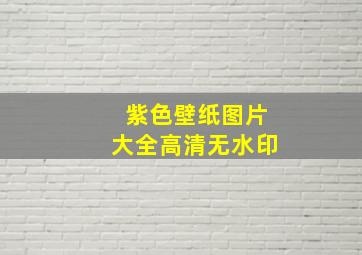 紫色壁纸图片
大全高清无水印